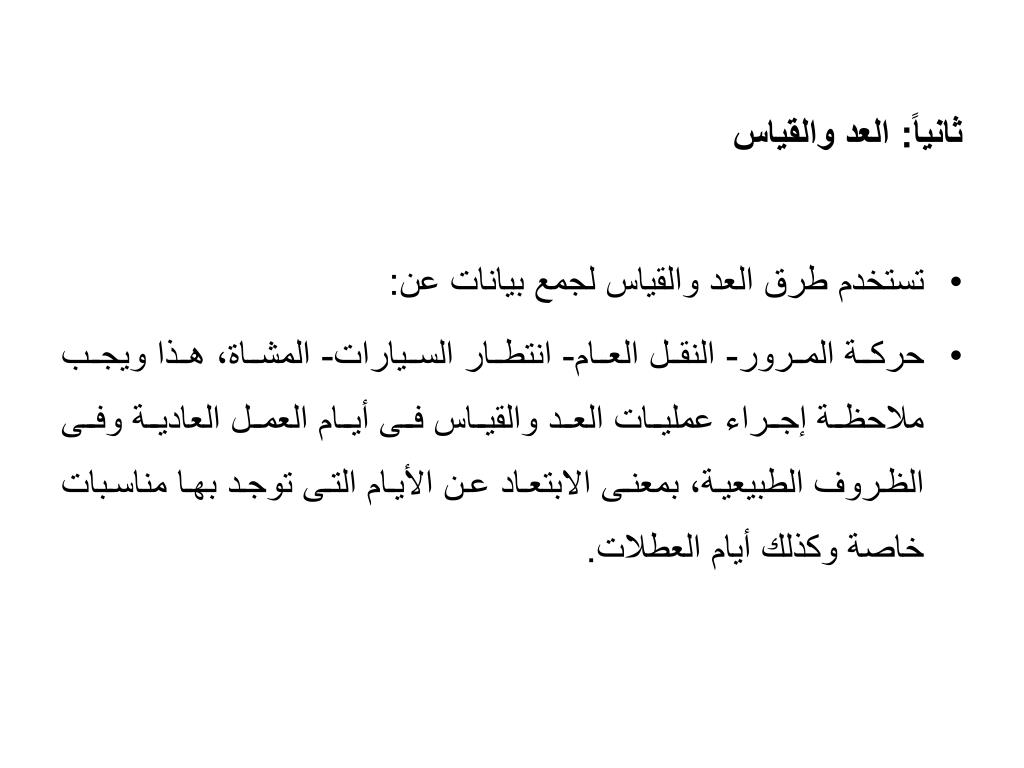 ثانياً: العد والقياس

• تستخدم طرق العد والقياس لجمع بيانات عن:

• حركة المرور- النقل العام- انتظار السيارات- المشاة، هذا ويجب ملاحظة إجراء عمليات العد والقياس فى أيام العمل العادية وفى الظروف الطبيعية، بمعنى الابتعاد عن الأيام التى توجد بها مناسبات خاصة وكذلك أيام العطلات.